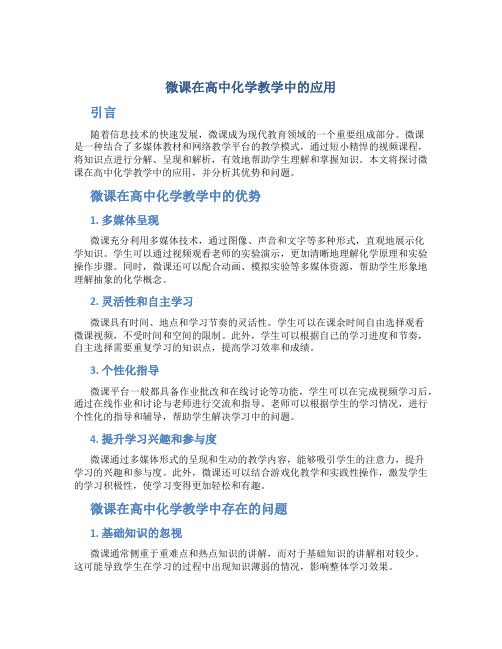 微课在高中化学教学中的应用

引言

随着信息技术的快速发展，微课成为现代教育领域的一个重要组成部分。微课是一种结合了多媒体教材和网络教学平台的教学模式，通过短小精悍的视频课程，将知识点进行分解、呈现和解析，有效地帮助学生理解和掌握知识。本文将探讨微课在高中化学教学中的应用，并分析其优势和问题。

微课在高中化学教学中的优势

1. 多媒体呈现

微课充分利用多媒体技术，通过图像、声音和文字等多种形式，直观地展示化学知识。学生可以通过视频观看老师的实验演示，更加清晰地理解化学原理和实验操作步骤。同时，微课还可以配合动画、模拟实验等多媒体资源，帮助学生形象地理解抽象的化学概念。

2. 灵活性和自主学习

微课具有时间、地点和学习节奏的灵活性。学生可以在课余时间自由选择观看微课视频，不受时间和空间的限制。此外，学生可以根据自己的学习进度和节奏，自主选择需要重复学习的知识点，提高学习效率和成绩。

3. 个性化指导

微课平台一般都具备作业批改和在线讨论等功能，学生可以在完成视频学习后，通过在线作业和讨论与老师进行交流和指导。老师可以根据学生的学习情况，进行个性化的指导和辅导，帮助学生解决学习中的问题。

4. 提升学习兴趣和参与度

微课通过多媒体形式的呈现和生动的教学内容，能够吸引学生的注意力，提升学习的兴趣和参与度。此外，微课还可以结合游戏化教学和实践性操作，激发学生的学习积极性，使学习变得更加轻松和有趣。

微课在高中化学教学中存在的问题

1. 基础知识的忽视

微课通常侧重于重难点和热点知识的讲解，而对于基础知识的讲解相对较少。这可能导致学生在学习的过程中出现知识薄弱的情况，影响整体学习效果。